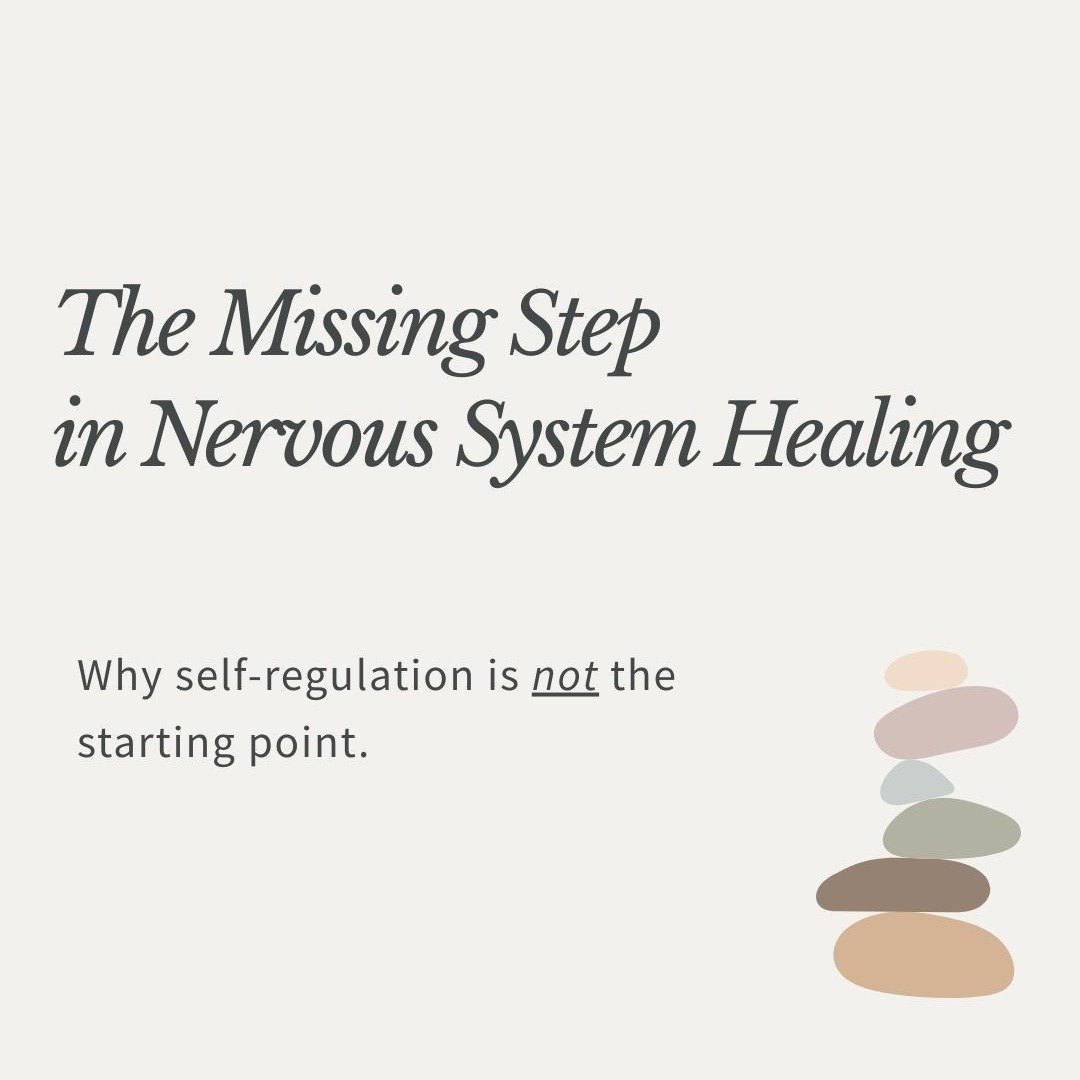 The Missing Step
in Nervous System Healing

Why self-regulation is not the starting point.